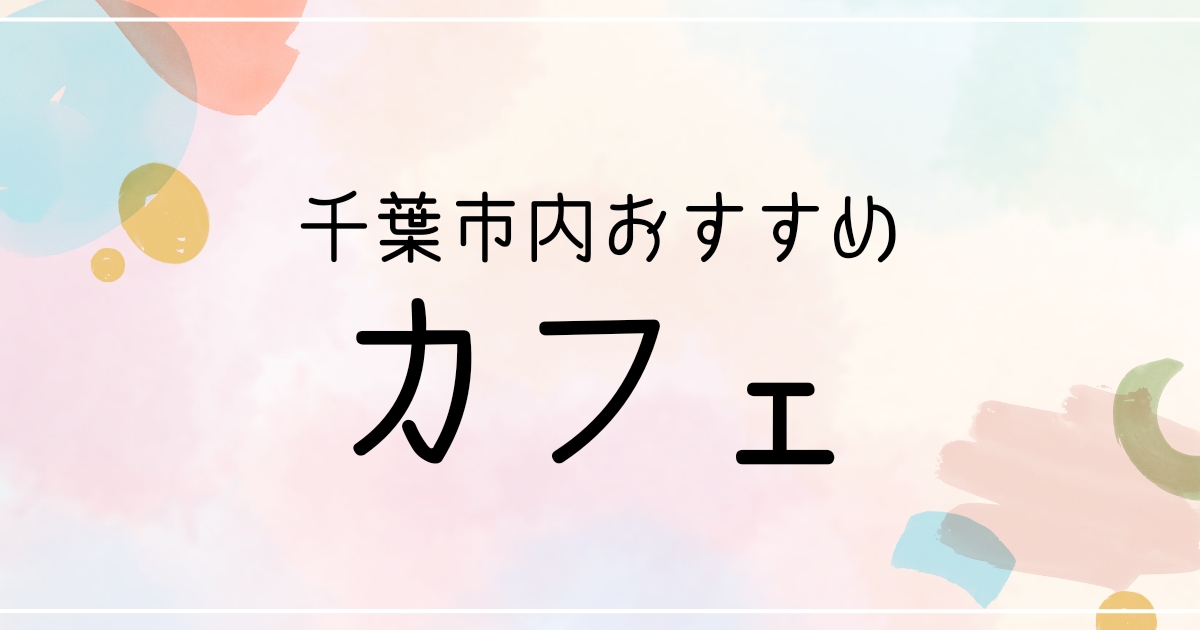 千葉市内おすすめ

カフェ